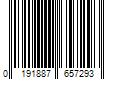 0 191887 657293